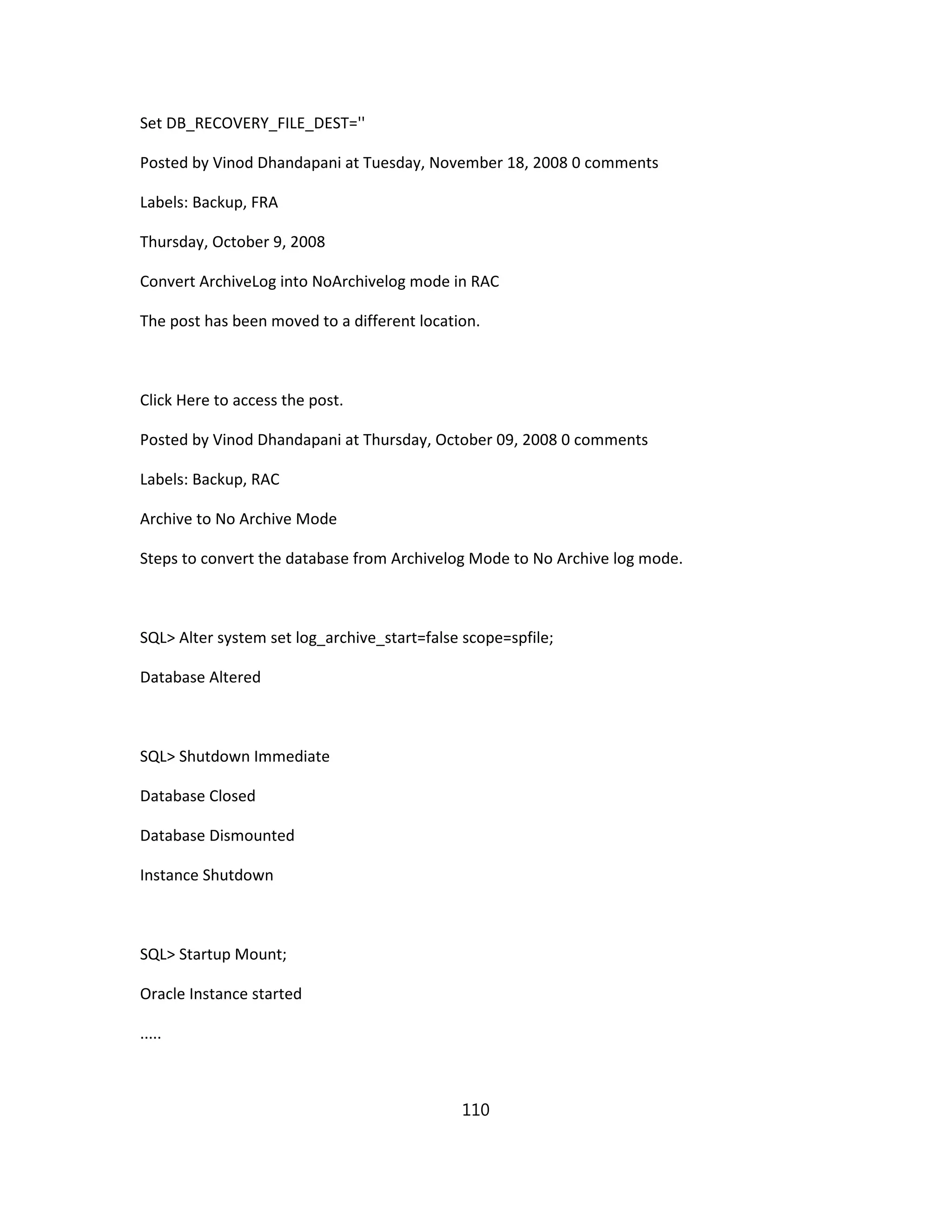 Set DB_RECOVERY_FILE_DEST=''

Posted by Vinod Dhandapani at Tuesday, November 18, 2008 0 comments

Labels: Backup, FRA

Thursday, October 9, 2008

Convert ArchiveLog into NoArchivelog mode in RAC

The post has been moved to a different location.

Click Here to access the post.

Posted by Vinod Dhandapani at Thursday, October 09, 2008 0 comments

Labels: Backup, RAC

Archive to No Archive Mode

Steps to convert the database from Archivelog Mode to No Archive log mode.

SQL> Alter system set log_archive_start=false scope=spfile;

Database Altered

SQL> Shutdown Immediate

Database Closed

Database Dismounted

Instance Shutdown

SQL> Startup Mount;

Oracle Instance started

.....

110